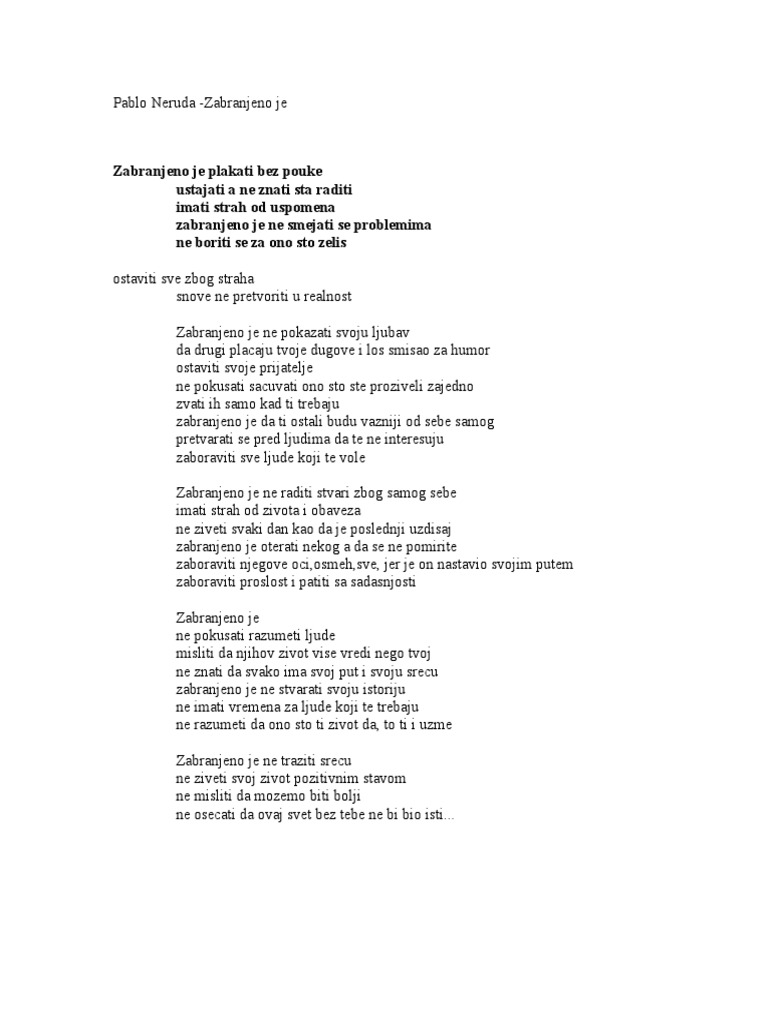 Pablo Neruda -Zabranjeno je

Zabranjeno je plakati bez pouke
ustajati a ne znati sta raditi
imati strah od uspomena
zabranjeno je ne smejati se problemima
ne boriti se za ono sto zelis

ostaviti sve zbog straha
snove ne pretvoriti u realnost

Zabranjeno je ne pokazati svoju ljubav
da drugi placaju tvoje dugove i los smisao za humor
ostaviti svoje prijatelje
ne pokusati sacuvati ono sto ste proziveli zajedno
zvati ih samo kad ti trebaju
zabranjeno je da ti ostali budu vazniji od sebe samog
pretvarati se pred ljudima da te ne interesuju
zaboraviti sve ljude koji te vole

Zabranjeno je ne raditi stvari zbog samog sebe
imati strah od zivota i obaveza
ne ziveti svaki dan kao da je poslednji uzdisaj
zabranjeno je oterati nekog a da se ne pomirite
zaboraviti njegove oci,osmeh,sve, jer je on nastavio svojim putem
zaboraviti proslost i patiti sa sadasnjosti

Zabranjeno je
ne pokusati razumeti ljude
misliti da njihov zivot vise vredi nego tvoj
ne znati da svako ima svoj put i svoju srecu
zabranjeno je ne stvarati svoju istoriju
ne imati vremena za ljude koji te trebaju
ne razumeti da ono sto ti zivot da, to ti i uzme

Zabranjeno je ne traziti srecu
ne ziveti svoj zivot pozitivnim stavom
ne misliti da mozemo biti bolji
ne osecati da ovaj svet bez tebe ne bi bio isti...